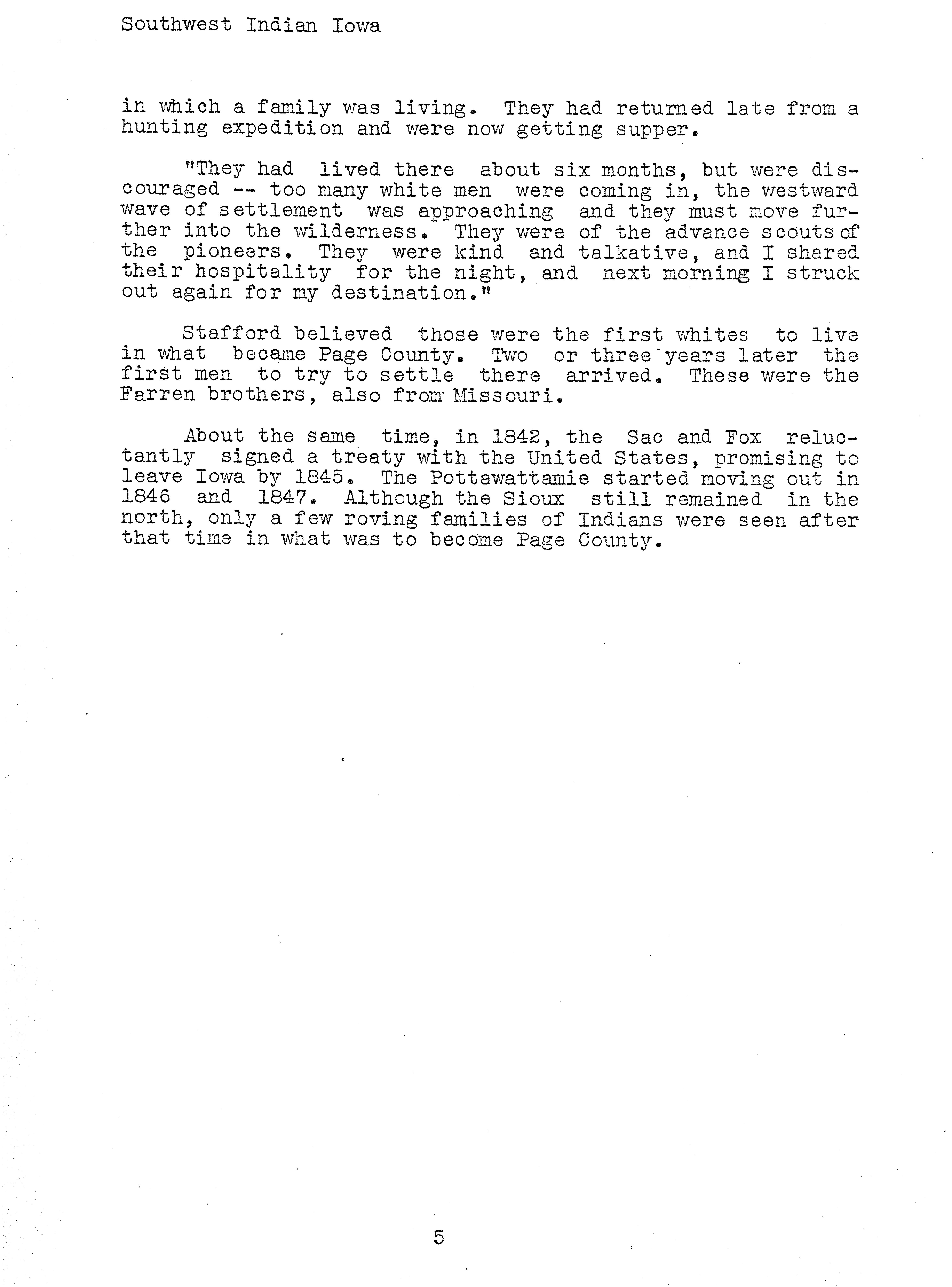 Southwest Indian Iowa

in which a family was living. They had returned late from a hunting expedition and were now getting supper.

"They had lived there about six months, but were discouraged -- too many white men were coming in, the westward wave of settlement was approaching and they must move further into the wilderness. They were of the advance scouts of the pioneers. They were kind and talkative, and I shared their hospitality for the night, and next morning I struck out again for my destination."

Stafford believed those were the first whites to live in what became Page County. Two or three years later the first men to try to settle there arrived. These were the Farren brothers, also from Missouri.

About the same time, in 1842, the Sac and Fox reluctantly signed a treaty with the United States, promising to leave Iowa by 1845. The Pottawattamie started moving out in 1846 and 1847. Although the Sioux still remained in the north, only a few roving families of Indians were seen after that time in what was to become Page County.

5